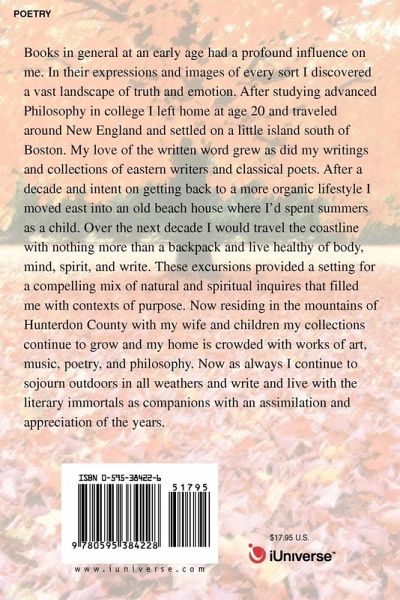 POETRY

Books in general at an early age had a profound influence on me. In their expressions and images of every sort I discovered a vast landscape of truth and emotion. After studying advanced Philosophy in college I left home at age 20 and traveled around New England and settled on a little island south of Boston. My love of the written word grew as did my writings and collections of eastern writers and classical poets. After a decade and intent on getting back to a more organic lifestyle I moved east into an old beach house where I'd spent summers as a child. Over the next decade I would travel the coastline with nothing more than a backpack and live healthy of body, mind, spirit, and write. These excursions provided a setting for a compelling mix of natural and spiritual inquires that filled me with contexts of purpose. Now residing in the mountains of Hunterdon County with my wife and children my collections continue to grow and my home is crowded with works of art, music, poetry, and philosophy. Now as always I continue to sojourn outdoors in all weathers and write and live with the literary immortals as companions with an assimilation and appreciation of the years.

ISBN 0-595-38422-6

51795

9 780595 384228

www.iuniverse.com

$17.95 U.S.

iUniverse™